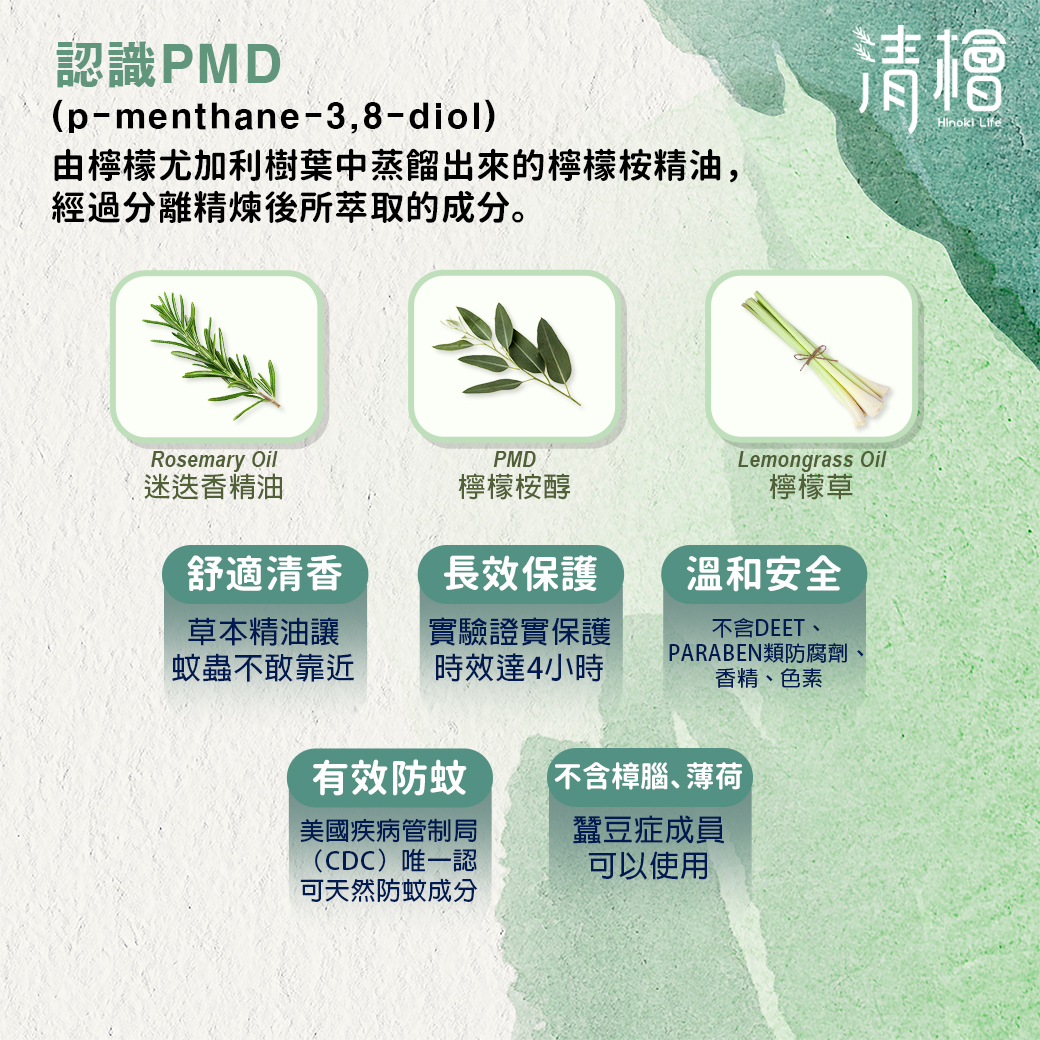 認識PMD
(p-menthane-3,8-diol)
由檸檬尤加利樹葉中蒸餾出來的檸檬桉精油，經過分離精煉後所萃取的成分。

清檜
Hinoki Life

Rosemary Oil
迷迭香精油

PMD
檸檬桉醇

Lemongrass Oil
檸檬草

舒適清香
草本精油讓蚊蟲不敢靠近

長效保護
實驗證實保護時效達4小時

溫和安全
不含DEET、PARABEN類防腐劑、香精、色素

有效防蚊
美國疾病管制局（CDC）唯一認可天然防蚊成分

不含樟腦、薄荷
蠶豆症成員可以使用